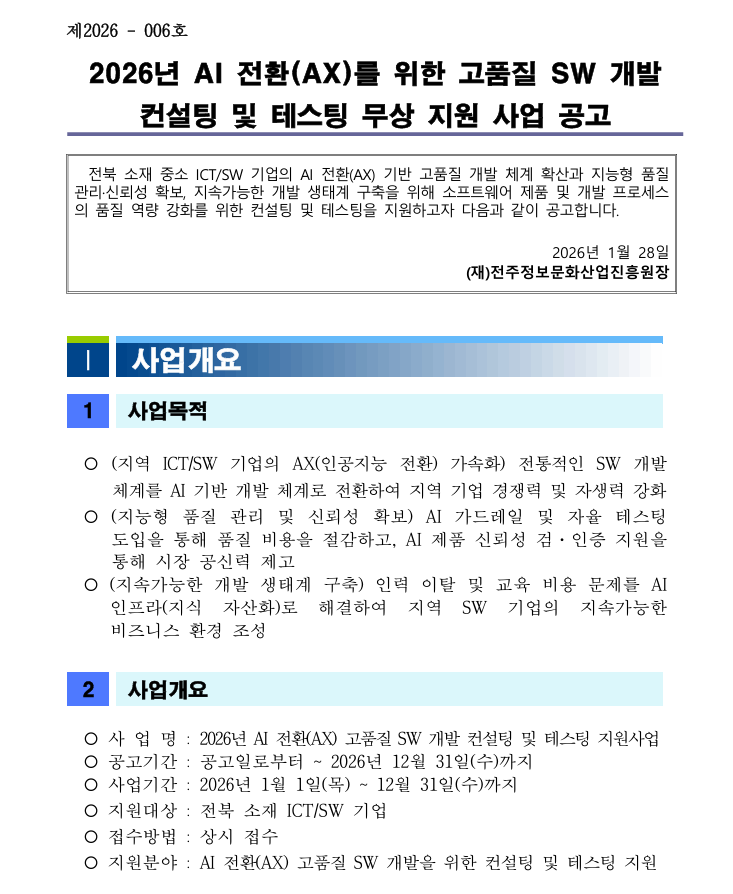 제2026 - 006호

2026년 AI 전환(AX)를 위한 고품질 SW 개발 컨설팅 및 테스팅 무상 지원 사업 공고

전북 소재 중소 ICT/SW 기업의 AI 전환(AX) 기반 고품질 개발 체계 확산과 지능형 품질 관리·신뢰성 확보, 지속가능한 개발 생태계 구축을 위해 소프트웨어 제품 및 개발 프로세스의 품질 역량 강화를 위한 컨설팅 및 테스팅을 지원하고자 다음과 같이 공고합니다.

2026년 1월 28일
(재)전주정보문화산업진흥원장

Ⅰ 사업개요

1 사업목적

○ (지역 ICT/SW 기업의 AX(인공지능 전환) 가속화) 전통적인 SW 개발 체계를 AI 기반 개발 체계로 전환하여 지역 기업 경쟁력 및 자생력 강화
○ (지능형 품질 관리 및 신뢰성 확보) AI 가드레일 및 자율 테스팅 도입을 통해 품질 비용을 절감하고, AI 제품 신뢰성 검·인증 지원을 통해 시장 공신력 제고
○ (지속가능한 개발 생태계 구축) 인력 이탈 및 교육 비용 문제를 AI 인프라(지식 자산화)로 해결하여 지역 SW 기업의 지속가능한 비즈니스 환경 조성

2 사업개요

○ 사 업 명 : 2026년 AI 전환(AX) 고품질 SW 개발 컨설팅 및 테스팅 지원사업
○ 공고기간 : 공고일로부터 ~ 2026년 12월 31일(수)까지
○ 사업기간 : 2026년 1월 1일(목) ~ 12월 31일(수)까지
○ 지원대상 : 전북 소재 ICT/SW 기업
○ 접수방법 : 상시 접수
○ 지원분야 : AI 전환(AX) 고품질 SW 개발을 위한 컨설팅 및 테스팅 지원